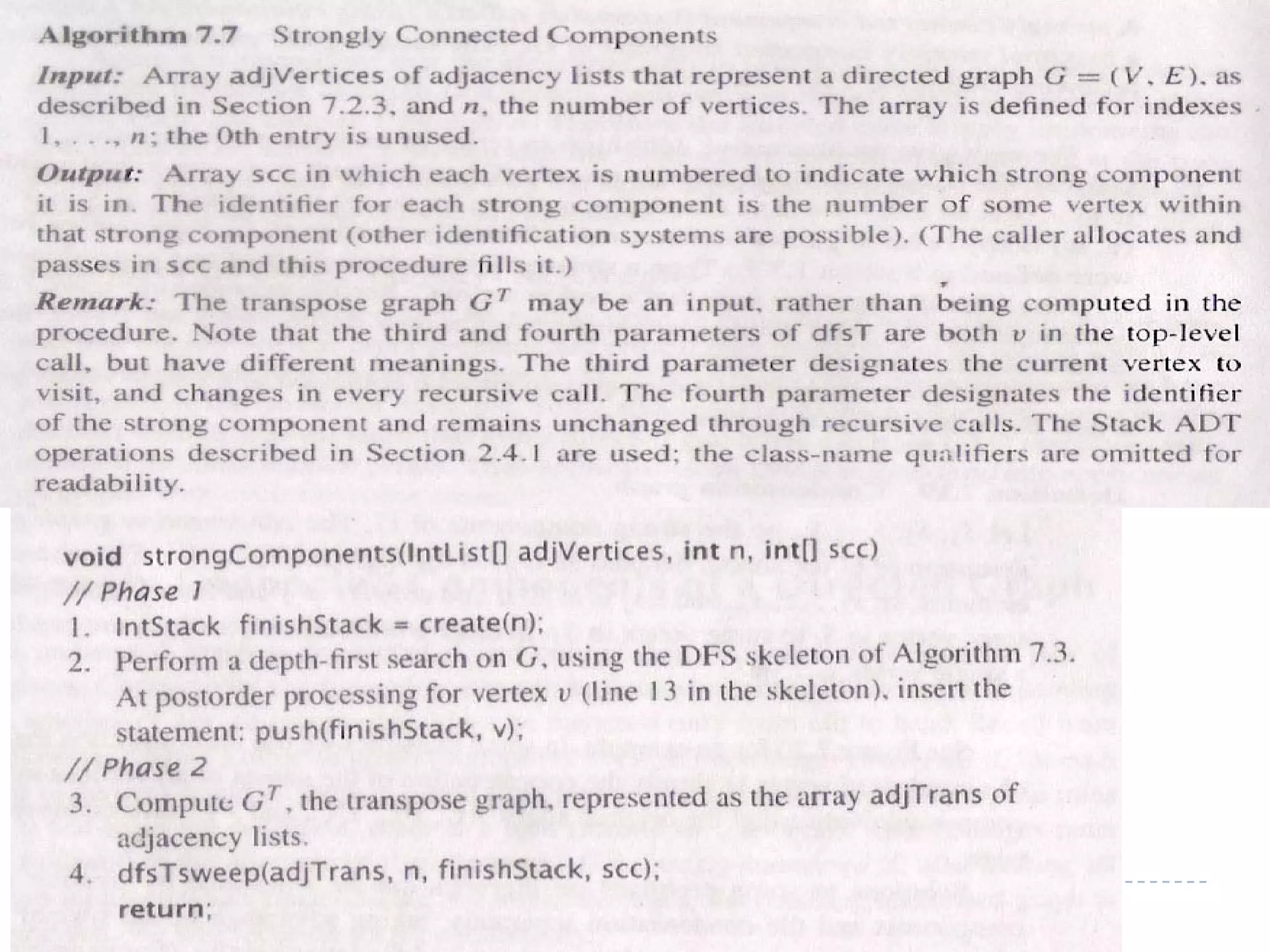 Algorithm 7.7 Strongly Connected Components

Input: Array adjVertices of adjacency lists that represent a directed graph $G = (V, E)$, as described in Section 7.2.3, and $n$, the number of vertices. The array is defined for indexes $1, \ldots, n$; the 0th entry is unused.

Output: Array scc in which each vertex is numbered to indicate which strong component it is in. The identifier for each strong component is the number of some vertex within that strong component (other identification systems are possible). (The caller allocates and passes in scc and this procedure fills it.)

Remark: The transpose graph $G^T$ may be an input, rather than being computed in the procedure. Note that the third and fourth parameters of dfsT are both $v$ in the top-level call, but have different meanings. The third parameter designates the current vertex to visit, and changes in every recursive call. The fourth parameter designates the identifier of the strong component and remains unchanged through recursive calls. The Stack ADT operations described in Section 2.4.1 are used; the class-name qualifiers are omitted for readability.

void strongComponents(IntList[] adjVertices, int n, int[] scc)
// Phase 1
1. IntStack finishStack = create(n);
2. Perform a depth-first search on $G$, using the DFS skeleton of Algorithm 7.3. At postorder processing for vertex $v$ (line 13 in the skeleton), insert the statement: push(finishStack, v);
// Phase 2
3. Compute $G^T$, the transpose graph, represented as the array adjTrans of adjacency lists.
4. dfsTsweep(adjTrans, n, finishStack, scc);
return;